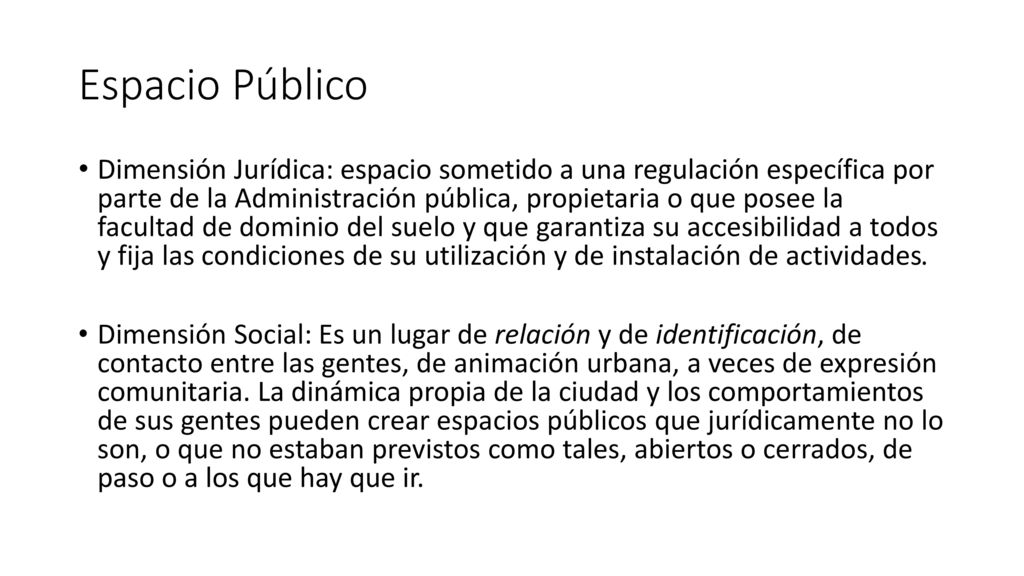 Espacio Público

• Dimensión Jurídica: espacio sometido a una regulación específica por parte de la Administración pública, propietaria o que posee la facultad de dominio del suelo y que garantiza su accesibilidad a todos y fija las condiciones de su utilización y de instalación de actividades.

• Dimensión Social: Es un lugar de relación y de identificación, de contacto entre las gentes, de animación urbana, a veces de expresión comunitaria. La dinámica propia de la ciudad y los comportamientos de sus gentes pueden crear espacios públicos que jurídicamente no lo son, o que no estaban previstos como tales, abiertos o cerrados, de paso o a los que hay que ir.